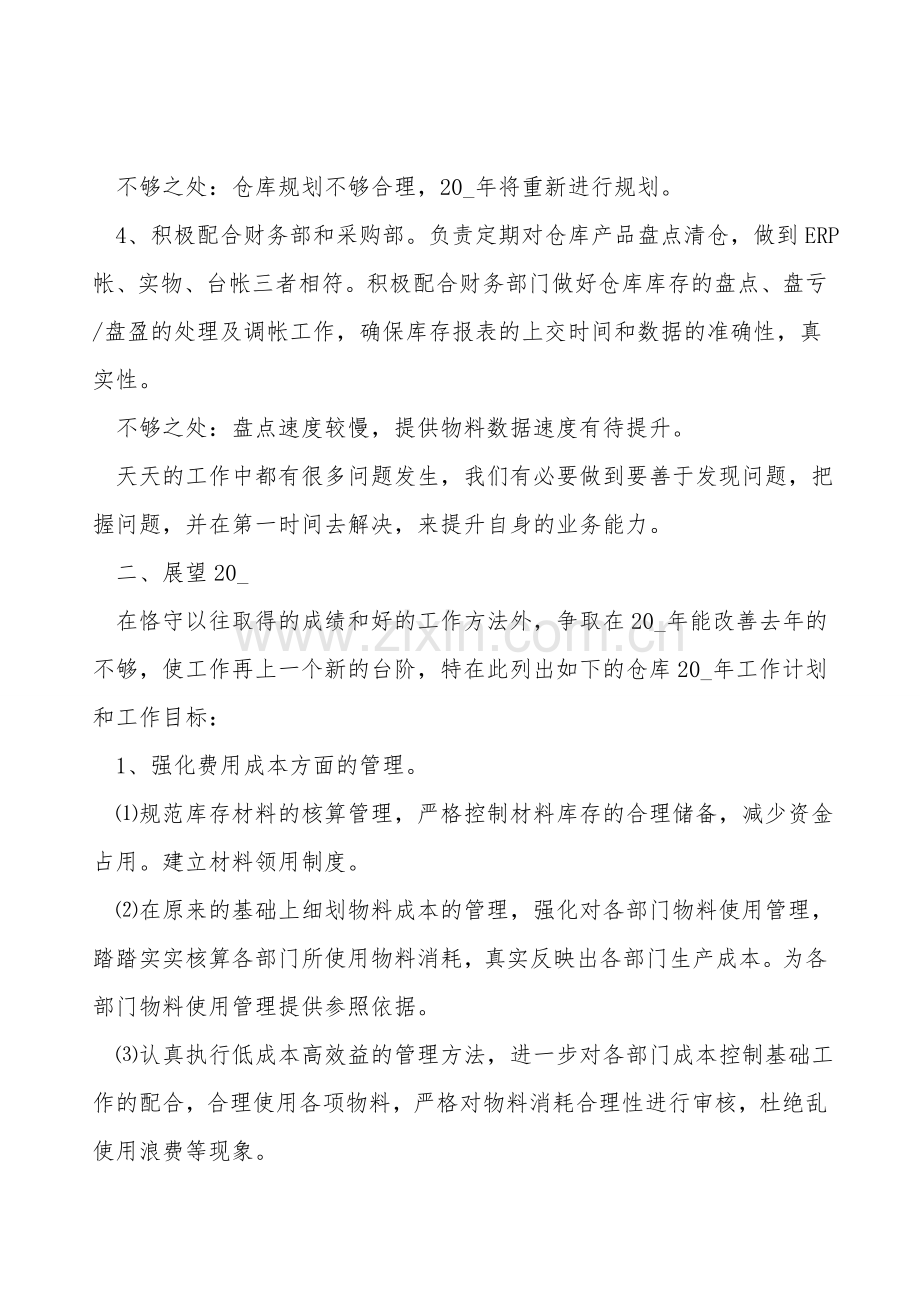 不够之处：仓库规划不够合理，20_年将重新进行规划。

4、积极配合财务部和采购部。负责定期对仓库产品盘点清仓，做到ERP帐、实物、台帐三者相符。积极配合财务部门做好仓库库存的盘点、盘亏/盘盈的处理及调帐工作，确保库存报表的上交时间和数据的准确性，真实性。

不够之处：盘点速度较慢，提供物料数据速度有待提升。

天天的工作中都有很多问题发生，我们有必要做到要善于发现问题，把握问题，并在第一时间去解决，来提升自身的业务能力。

二、展望20_

在恪守以往取得的成绩和好的工作方法外，争取在20_年能改善去年的不够，使工作再上一个新的台阶，特在此列出如下的仓库20_年工作计划和工作目标：

1、强化费用成本方面的管理。

⑴规范库存材料的核算管理，严格控制材料库存的合理储备，减少资金占用。建立材料领用制度。

⑵在原来的基础上细划物料成本的管理，强化对各部门物料使用管理，踏踏实实核算各部门所使用物料消耗，真实反映出各部门生产成本。为各部门物料使用管理提供参照依据。

⑶认真执行低成本高效益的管理方法，进一步对各部门成本控制基础工作的配合，合理使用各项物料，严格对物料消耗合理性进行审核，杜绝乱使用浪费等现象。

www.zixin.com.cn